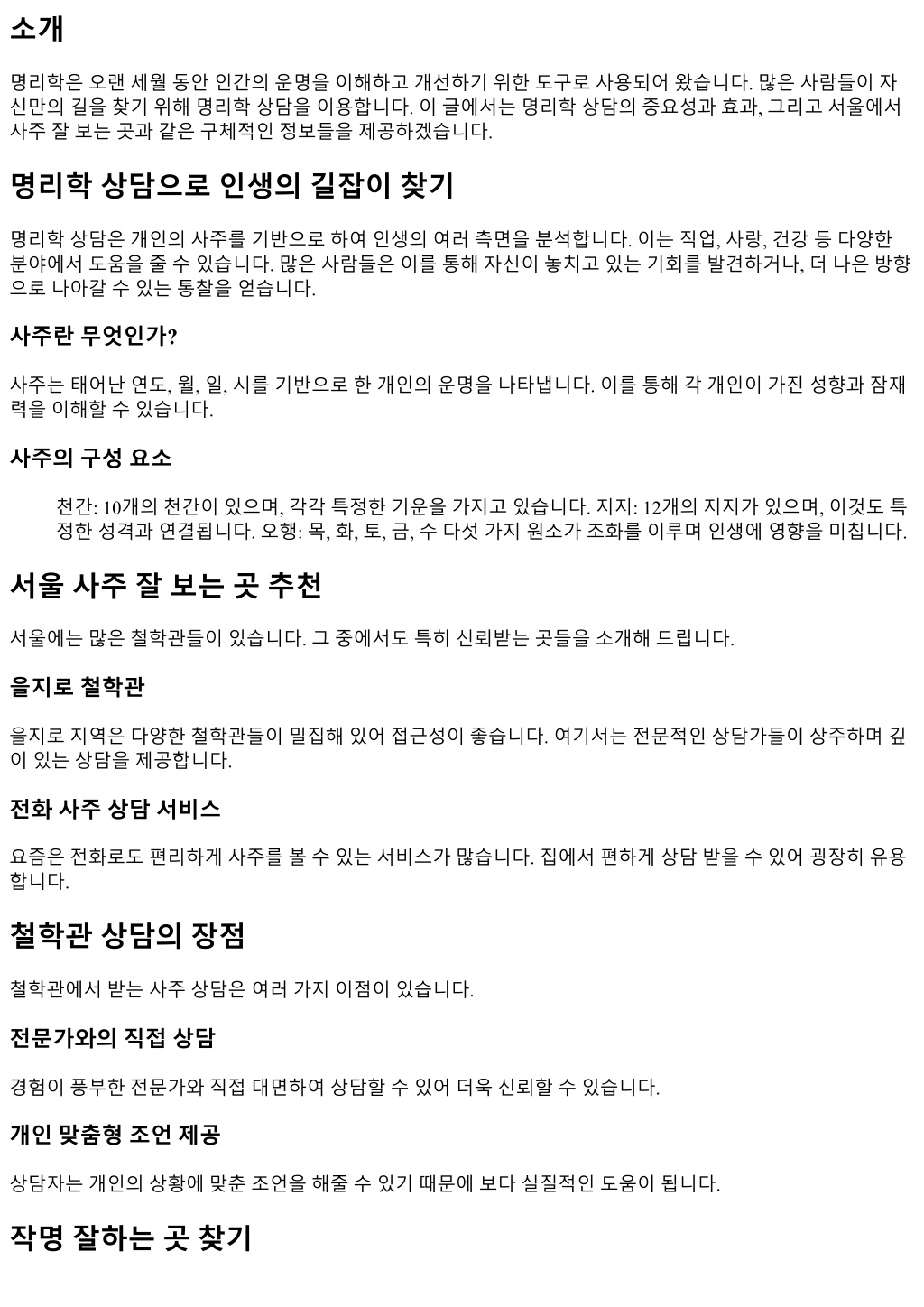 소개

명리학은 오랜 세월 동안 인간의 운명을 이해하고 개선하기 위한 도구로 사용되어 왔습니다. 많은 사람들이 자신만의 길을 찾기 위해 명리학 상담을 이용합니다. 이 글에서는 명리학 상담의 중요성과 효과, 그리고 서울에서 사주 잘 보는 곳과 같은 구체적인 정보들을 제공하겠습니다.

명리학 상담으로 인생의 길잡이 찾기

명리학 상담은 개인의 사주를 기반으로 하여 인생의 여러 측면을 분석합니다. 이는 직업, 사랑, 건강 등 다양한 분야에서 도움을 줄 수 있습니다. 많은 사람들은 이를 통해 자신이 놓치고 있는 기회를 발견하거나, 더 나은 방향으로 나아갈 수 있는 통찰을 얻습니다.

사주란 무엇인가?

사주는 태어난 연도, 월, 일, 시를 기반으로 한 개인의 운명을 나타냅니다. 이를 통해 각 개인이 가진 성향과 잠재력을 이해할 수 있습니다.

사주의 구성 요소

천간: 10개의 천간이 있으며, 각각 특정한 기운을 가지고 있습니다. 지지: 12개의 지지가 있으며, 이것도 특정한 성격과 연결됩니다. 오행: 목, 화, 토, 금, 수 다섯 가지 원소가 조화를 이루며 인생에 영향을 미칩니다.

서울 사주 잘 보는 곳 추천

서울에는 많은 철학관들이 있습니다. 그 중에서도 특히 신뢰받는 곳들을 소개해 드립니다.

을지로 철학관

을지로 지역은 다양한 철학관들이 밀집해 있어 접근성이 좋습니다. 여기서는 전문적인 상담가들이 상주하며 깊이 있는 상담을 제공합니다.

전화 사주 상담 서비스

요즘은 전화로도 편리하게 사주를 볼 수 있는 서비스가 많습니다. 집에서 편하게 상담 받을 수 있어 굉장히 유용합니다.

철학관 상담의 장점

철학관에서 받는 사주 상담은 여러 가지 이점이 있습니다.

전문가와의 직접 상담

경험이 풍부한 전문가와 직접 대면하여 상담할 수 있어 더욱 신뢰할 수 있습니다.

개인 맞춤형 조언 제공

상담자는 개인의 상황에 맞춘 조언을 해줄 수 있기 때문에 보다 실질적인 도움이 됩니다.

작명 잘하는 곳 찾기